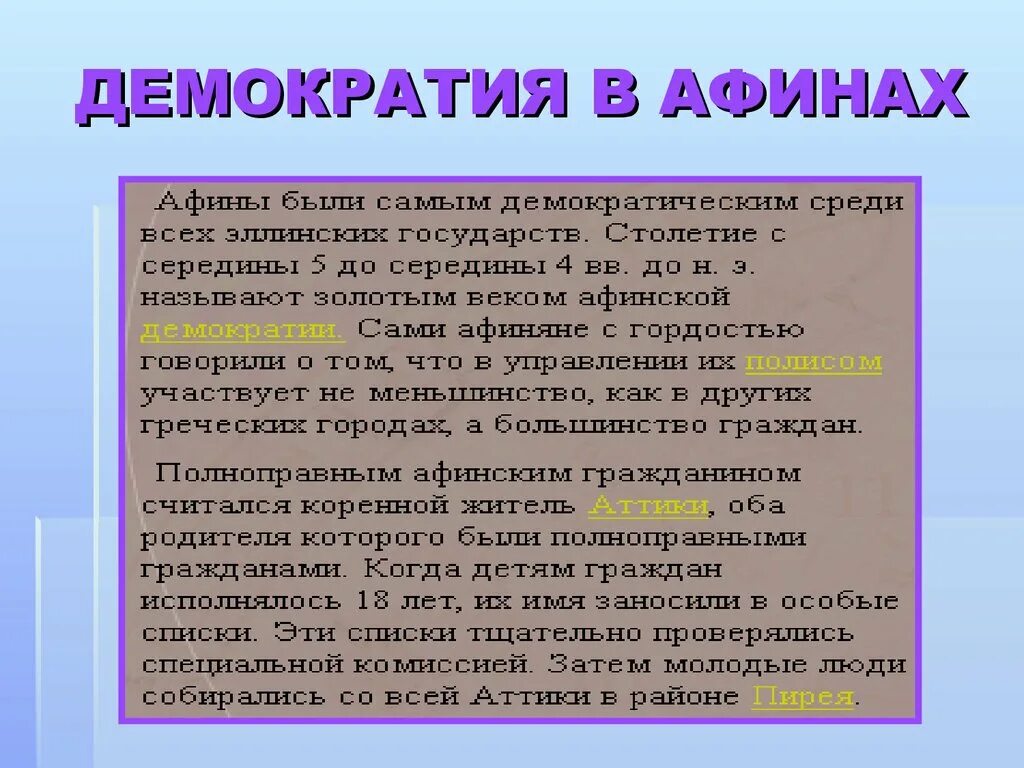 ДЕМОКРАТИЯ В АФИНАХ

Афины были самым демократическим среди всех эллинских государств. Столетие с середины 5 до середины 4 вв. до н. э. называют золотым веком афинской демократии. Сами афиняне с гордостью говорили о том, что в управлении их полисом участвует не меньшинство, как в других греческих городах, а большинство граждан.

Полноправным афинским гражданином считался коренной житель Аттики, оба родителя которого были полноправными гражданами. Когда детям граждан исполнялось 18 лет, их имя заносили в особые списки. Эти списки тщательно проверялись специальной комиссией. Затем молодые люди собирались со всей Аттики в районе Пирея.